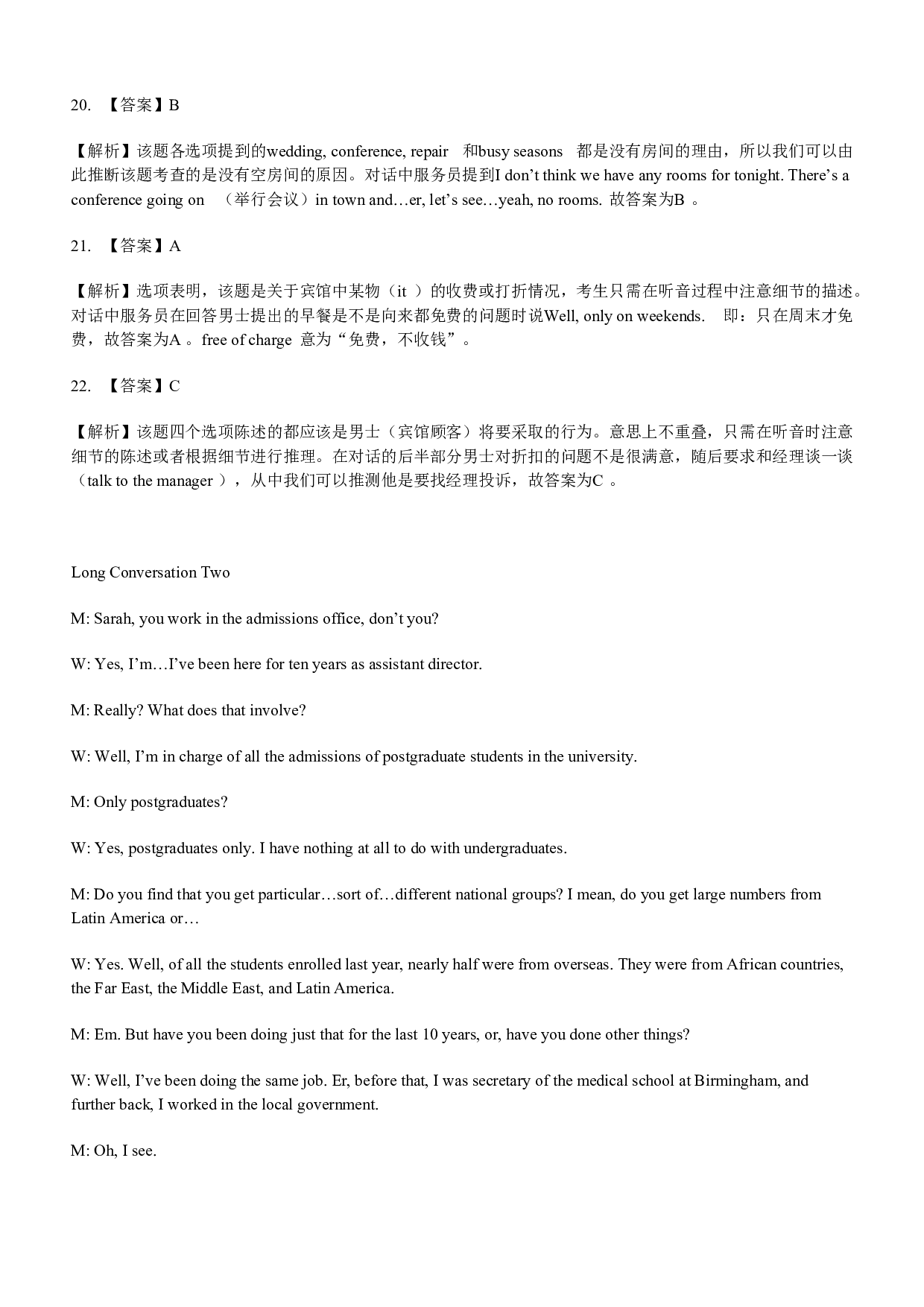 20. 【答案】B

【解析】该题各选项提到的wedding, conference, repair 和busy seasons 都是没有房间的理由，所以我们可以由此推断该题考查的是没有空房间的原因。对话中服务员提到I don’t think we have any rooms for tonight. There’s a conference going on （举行会议）in town and…er, let’s see…yeah, no rooms. 故答案为B 。

21. 【答案】A

【解析】选项表明，该题是关于宾馆中某物（it ）的收费或打折情况，考生只需在听音过程中注意细节的描述。对话中服务员在回答男士提出的早餐是不是向来都免费的问题时说Well, only on weekends. 即：只在周末才免费，故答案为A 。free of charge 意为“免费，不收钱”。

22. 【答案】C

【解析】该题四个选项陈述的都应该是男士（宾馆顾客）将要采取的行为。意思上不重叠，只需在听音时注意细节的陈述或者根据细节进行推理。在对话的后半部分男士对折扣的问题不是很满意，随后要求和经理谈一谈（talk to the manager ），从中我们可以推测他是要找经理投诉，故答案为C 。

Long Conversation Two

M: Sarah, you work in the admissions office, don’t you?

W: Yes, I’m…I’ve been here for ten years as assistant director.

M: Really? What does that involve?

W: Well, I’m in charge of all the admissions of postgraduate students in the university.

M: Only postgraduates?

W: Yes, postgraduates only. I have nothing at all to do with undergraduates.

M: Do you find that you get particular…sort of…different national groups? I mean, do you get large numbers from Latin America or…

W: Yes. Well, of all the students enrolled last year, nearly half were from overseas. They were from African countries, the Far East, the Middle East, and Latin America.

M: Em. But have you been doing just that for the last 10 years, or, have you done other things?

W: Well, I’ve been doing the same job. Er, before that, I was secretary of the medical school at Birmingham, and further back, I worked in the local government.

M: Oh, I see.